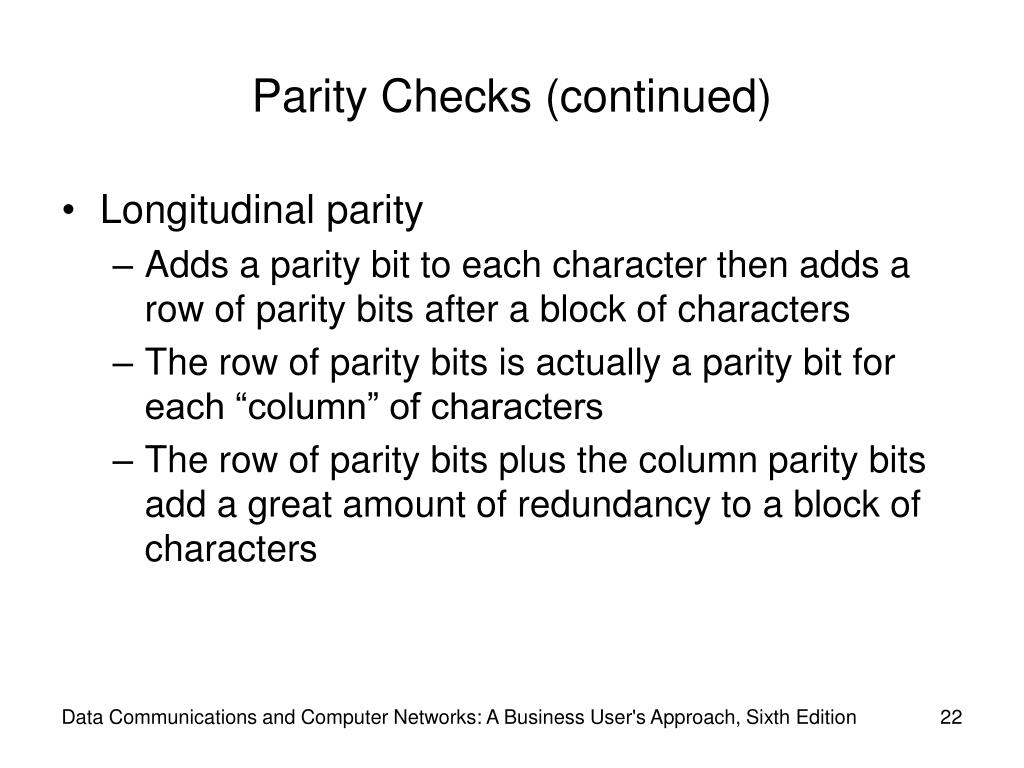 Parity Checks (continued)

• Longitudinal parity
– Adds a parity bit to each character then adds a row of parity bits after a block of characters
– The row of parity bits is actually a parity bit for each “column” of characters
– The row of parity bits plus the column parity bits add a great amount of redundancy to a block of characters

Data Communications and Computer Networks: A Business User's Approach, Sixth Edition

22